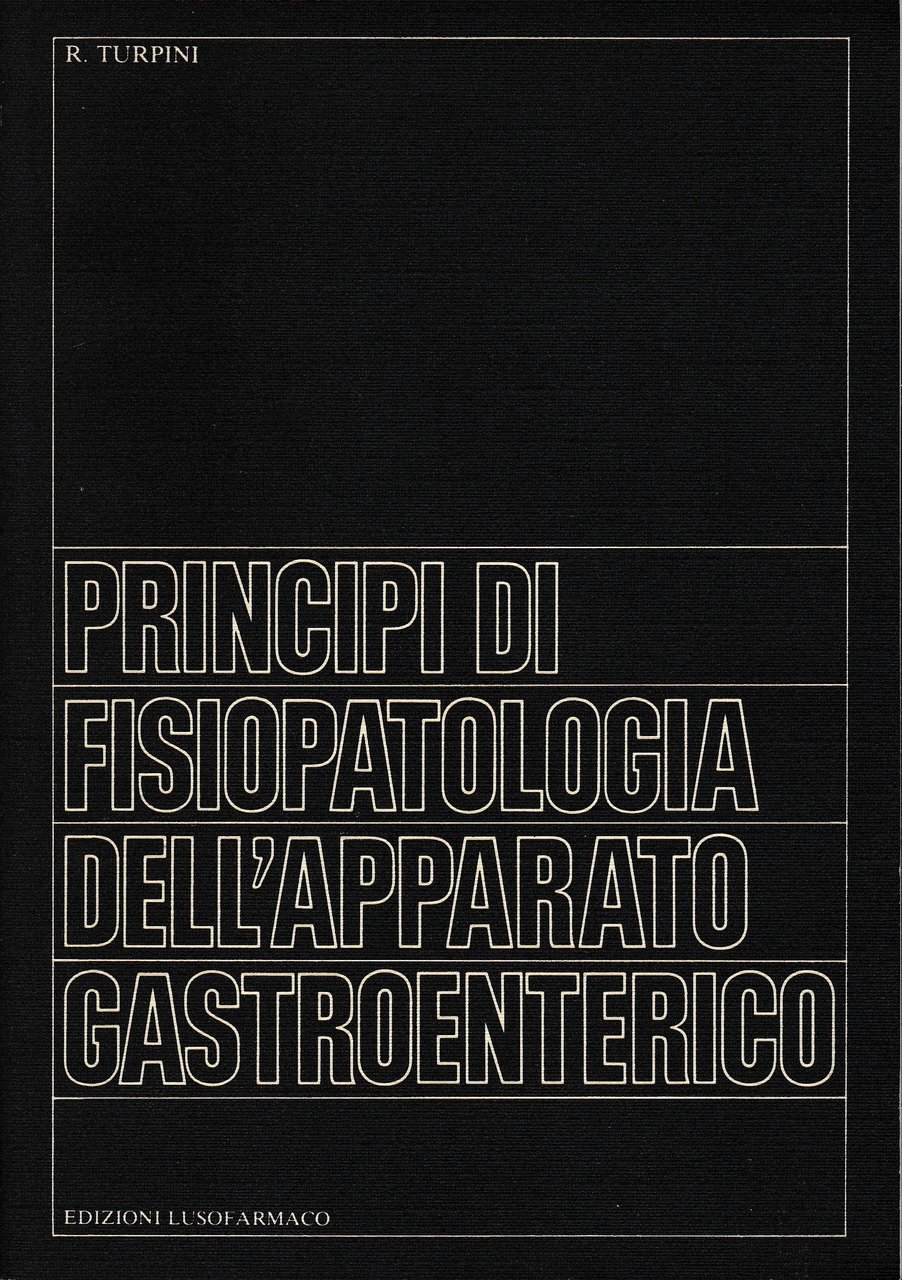 R. TURPINI

PRINCIPI DI
FISIOPATOLOGIA
DELL'APPARATO
GASTROENTERICO

EDIZIONI LUSOFARMACO